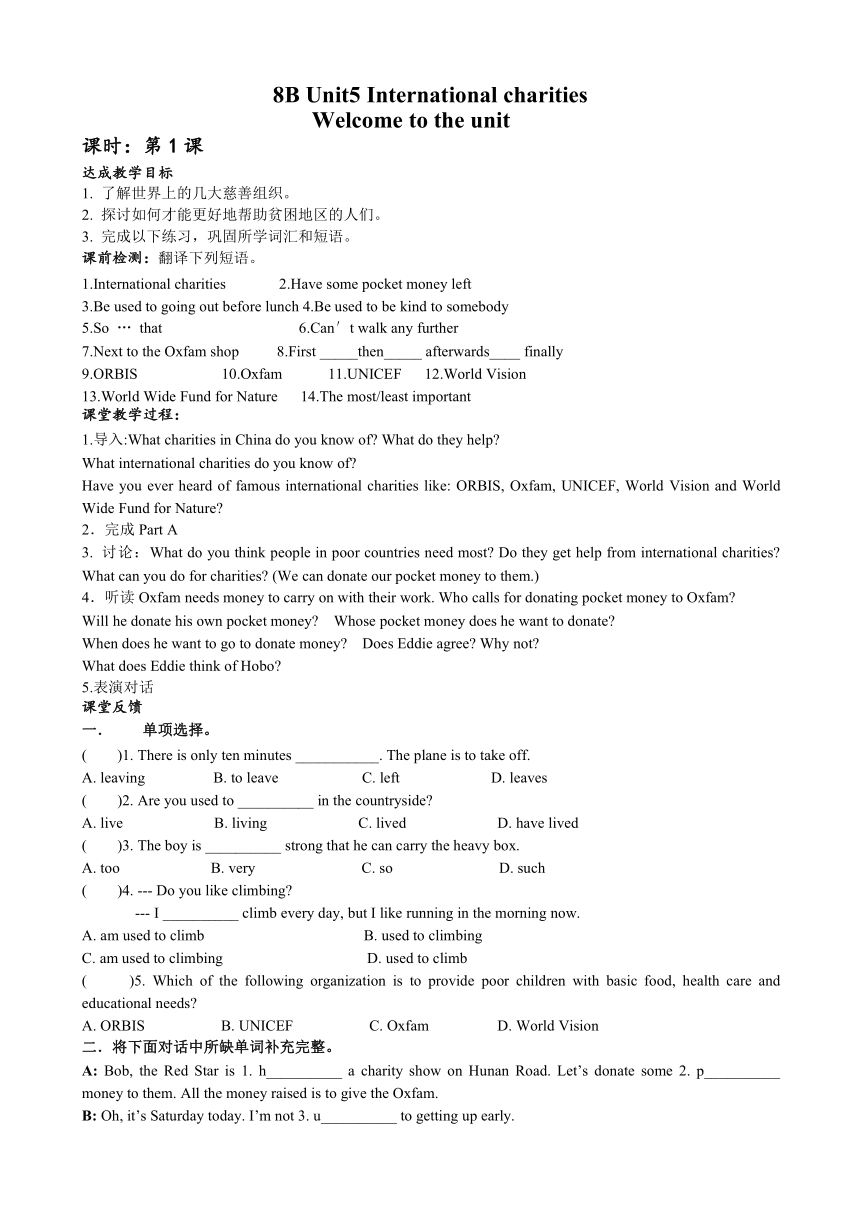 8B Unit5 International charities
Welcome to the unit

课时：第 1 课

达成教学目标
1. 了解世界上的几大慈善组织。
2. 探讨如何才能更好地帮助贫困地区的人们。
3. 完成以下练习，巩固所学词汇和短语。

课前检测：翻译下列短语。
1.International charities 2.Have some pocket money left
3.Be used to going out before lunch 4.Be used to be kind to somebody
5.So … that 6.Can’t walk any further
7.Next to the Oxfam shop 8.First _____then_____ afterwards____ finally
9.ORBIS 10.Oxfam 11.UNICEF 12.World Vision
13.World Wide Fund for Nature 14.The most/least important

课堂教学过程：
1.导入:What charities in China do you know of? What do they help?
What international charities do you know of?
Have you ever heard of famous international charities like: ORBIS, Oxfam, UNICEF, World Vision and World Wide Fund for Nature?
2．完成 Part A
3. 讨论：What do you think people in poor countries need most? Do they get help from international charities? What can you do for charities? (We can donate our pocket money to them.)
4．听读 Oxfam needs money to carry on with their work. Who calls for donating pocket money to Oxfam?
Will he donate his own pocket money? Whose pocket money does he want to donate?
When does he want to go to donate money? Does Eddie agree? Why not?
What does Eddie think of Hobo?
5.表演对话

课堂反馈
一． 单项选择。
( )1. There is only ten minutes ___________. The plane is to take off.
A. leaving B. to leave C. left D. leaves
( )2. Are you used to __________ in the countryside?
A. live B. living C. lived D. have lived
( )3. The boy is __________ strong that he can carry the heavy box.
A. too B. very C. so D. such
( )4. --- Do you like climbing?
--- I __________ climb every day, but I like running in the morning now.
A. am used to climb B. used to climbing
C. am used to climbing D. used to climb
( )5. Which of the following organization is to provide poor children with basic food, health care and educational needs?
A. ORBIS B. UNICEF C. Oxfam D. World Vision

二．将下面对话中所缺单词补充完整。
A: Bob, the Red Star is 1. h__________ a charity show on Hunan Road. Let’s donate some 2. p__________ money to them. All the money raised is to give the Oxfam.
B: Oh, it’s Saturday today. I’m not 3. u__________ to getting up early.